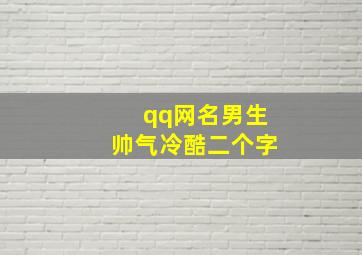 qq网名男生
帅气冷酷二个字